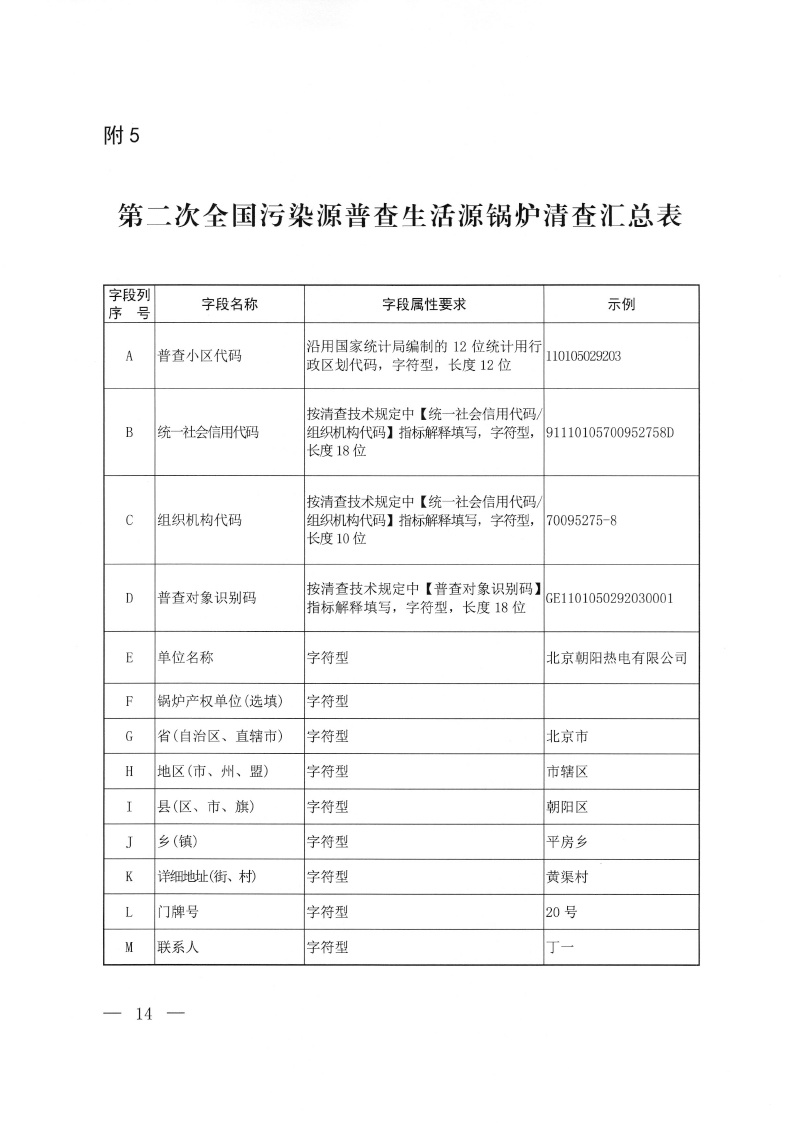 附 5

第二次全国污染源普查生活源锅炉清查汇总表

| 字段列序 号 | 字段名称 | 字段属性要求 | 示例 |
|---|---|---|---|
| A | 普查小区代码 | 沿用国家统计局编制的 12 位统计用行政区划代码，字符型，长度 12 位 | 110105029203 |
| B | 统一社会信用代码 | 按清查技术规定中【统一社会信用代码/组织机构代码】指标解释填写，字符型，长度 18 位 | 91110105700952758D |
| C | 组织机构代码 | 按清查技术规定中【统一社会信用代码/组织机构代码】指标解释填写，字符型，长度 10 位 | 70095275-8 |
| D | 普查对象识别码 | 按清查技术规定中【普查对象识别码】指标解释填写，字符型，长度 18 位 | GE1101050292030001 |
| E | 单位名称 | 字符型 | 北京朝阳热电有限公司 |
| F | 锅炉产权单位(选填) | 字符型 | |
| G | 省(自治区、直辖市) | 字符型 | 北京市 |
| H | 地区(市、州、盟) | 字符型 | 市辖区 |
| I | 县(区、市、旗) | 字符型 | 朝阳区 |
| J | 乡(镇) | 字符型 | 平房乡 |
| K | 详细地址(街、村) | 字符型 | 黄渠村 |
| L | 门牌号 | 字符型 | 20 号 |
| M | 联系人 | 字符型 | 丁一 |

— 14 —